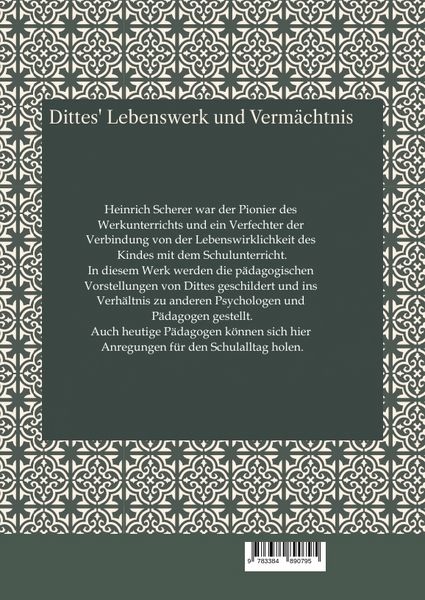 Dittes' Lebenswerk und Vermächtnis

Heinrich Scherer war der Pionier des Werkunterrichts und ein Verfechter der Verbindung von der Lebenswirklichkeit des Kindes mit dem Schulunterricht.
In diesem Werk werden die pädagogischen Vorstellungen von Dittes geschildert und ins Verhältnis zu anderen Psychologen und Pädagogen gestellt.
Auch heutige Pädagogen können sich hier Anregungen für den Schulalltag holen.

9 783384 890795